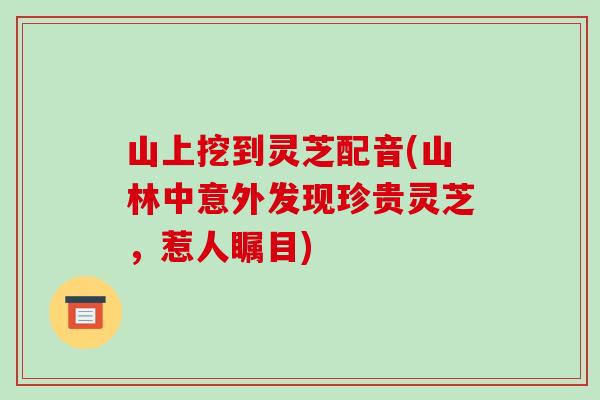 山上挖到灵芝配音(山林中意外发现珍贵灵芝，惹人瞩目)